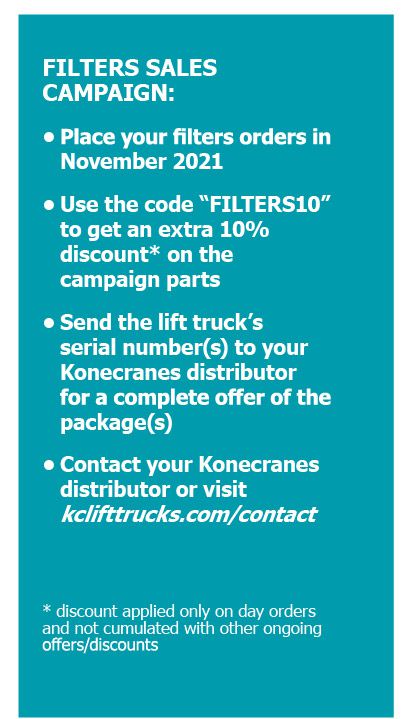 FILTERS SALES CAMPAIGN:

• Place your filters orders in November 2021

• Use the code "FILTERS10" to get an extra 10% discount* on the campaign parts

• Send the lift truck's serial number(s) to your Konecranes distributor for a complete offer of the package(s)

• Contact your Konecranes distributor or visit kclifttrucks.com/contact

* discount applied only on day orders and not cumulated with other ongoing offers/discounts